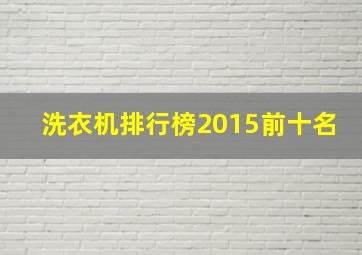 洗衣机排行榜2015前十名